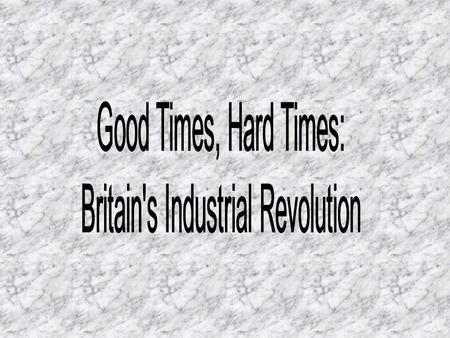 Good Times, Hard Times:
Britain's Industrial Revolution